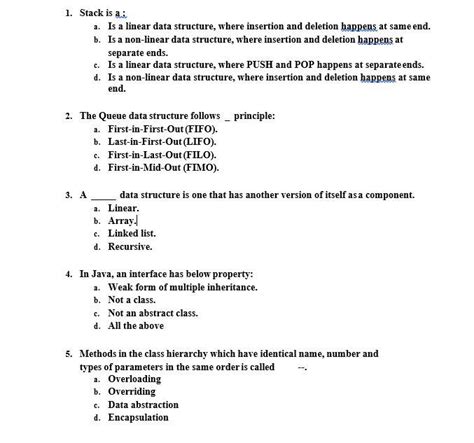 1. Stack is a :
a. Is a linear data structure, where insertion and deletion happens at same end.
b. Is a non-linear data structure, where insertion and deletion happens at separate ends.
c. Is a linear data structure, where PUSH and POP happens at separate ends.
d. Is a non-linear data structure, where insertion and deletion happens at same end.

2. The Queue data structure follows _ principle:
a. First-in-First-Out (FIFO).
b. Last-in-First-Out (LIFO).
c. First-in-Last-Out (FILO).
d. First-in-Mid-Out (FIMO).

3. A _____ data structure is one that has another version of itself as a component.
a. Linear.
b. Array.
c. Linked list.
d. Recursive.

4. In Java, an interface has below property:
a. Weak form of multiple inheritance.
b. Not a class.
c. Not an abstract class.
d. All the above

5. Methods in the class hierarchy which have identical name, number and types of parameters in the same order is called --.
a. Overloading
b. Overriding
c. Data abstraction
d. Encapsulation